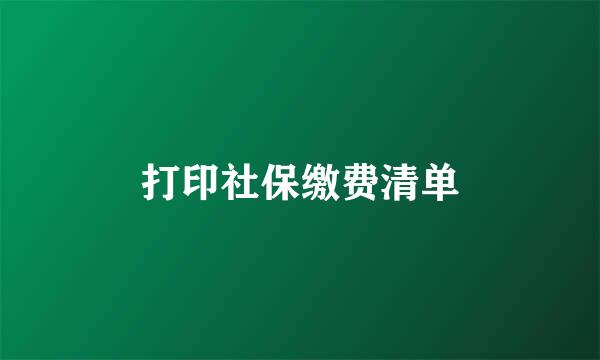 打印社保缴费清单